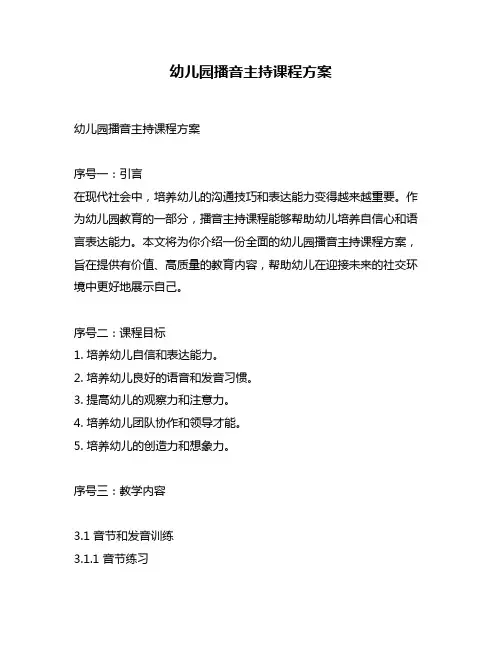 幼儿园播音主持课程方案

幼儿园播音主持课程方案

序号一：引言
在现代社会中，培养幼儿的沟通技巧和表达能力变得越来越重要。作为幼儿园教育的一部分，播音主持课程能够帮助幼儿培养自信心和语言表达能力。本文将为你介绍一份全面的幼儿园播音主持课程方案，旨在提供有价值、高质量的教育内容，帮助幼儿在迎接未来的社交环境中更好地展示自己。

序号二：课程目标
1. 培养幼儿自信和表达能力。
2. 培养幼儿良好的语音和发音习惯。
3. 提高幼儿的观察力和注意力。
4. 培养幼儿团队协作和领导才能。
5. 培养幼儿的创造力和想象力。

序号三：教学内容

3.1 音节和发音训练
3.1.1 音节练习